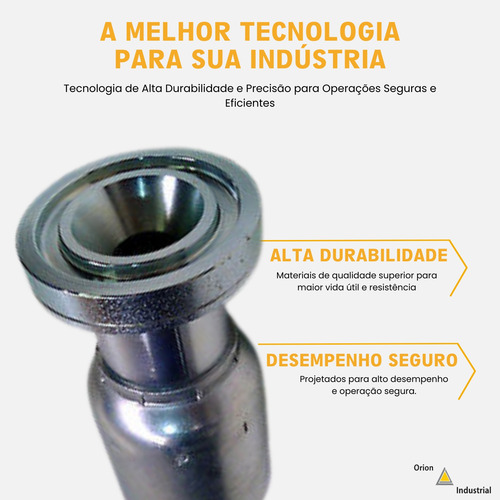 A MELHOR TECNOLOGIA PARA SUA INDÚSTRIA

Tecnologia de Alta Durabilidade e Precisão para Operações Seguras e Eficientes

ALTA DURABILIDADE

Materiais de qualidade superior para maior vida útil e resistência

DESEMPENHO SEGURO

Projetados para alto desempenho e operação segura.

Orion
Industrial